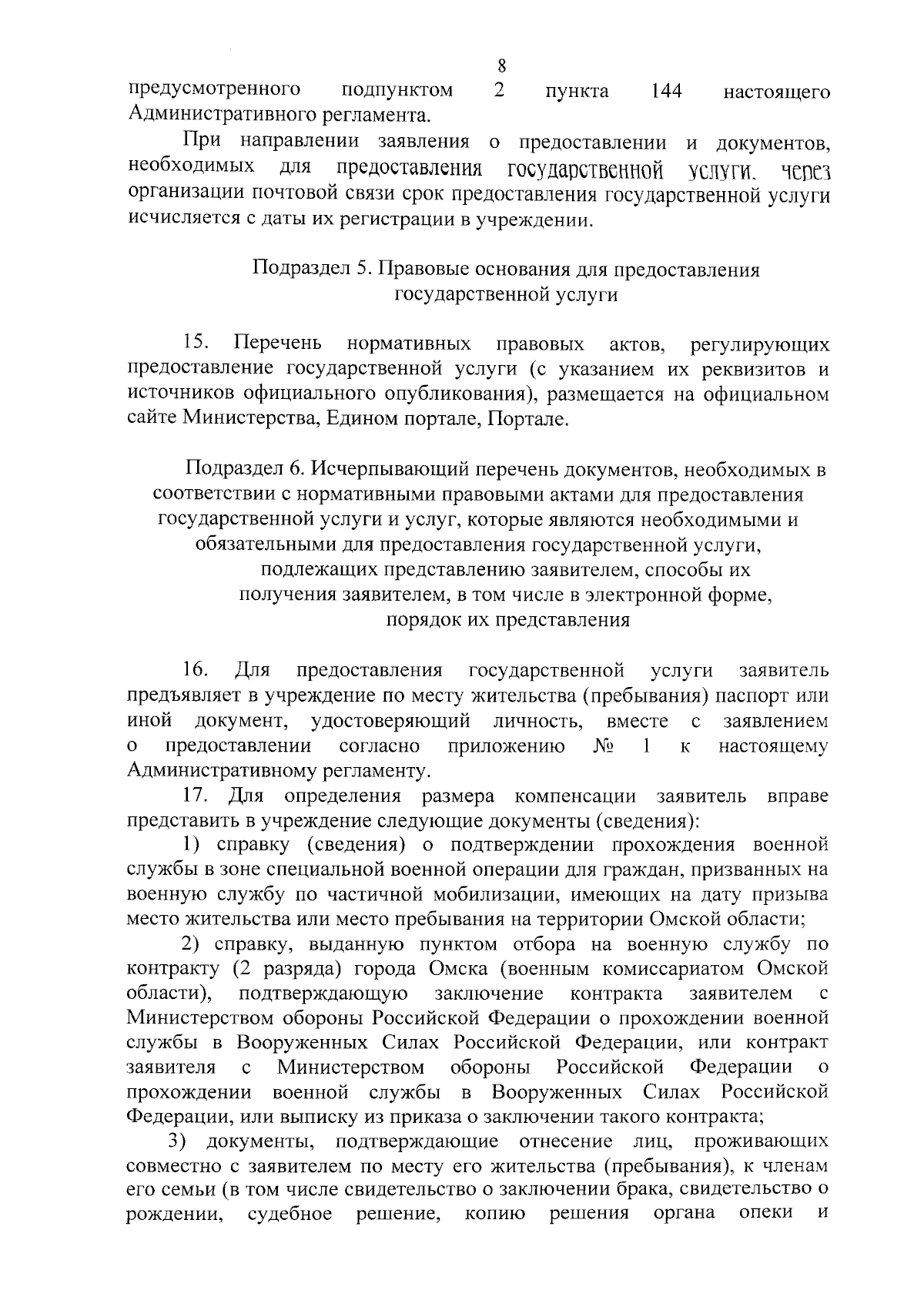 8

предусмотренного подпунктом 2 пункта 144 настоящего Административного регламента.

При направлении заявления о предоставлении и документов, необходимых для предоставления государственной услуги, через организации почтовой связи срок предоставления государственной услуги исчисляется с даты их регистрации в учреждении.

Подраздел 5. Правовые основания для предоставления государственной услуги

15. Перечень нормативных правовых актов, регулирующих предоставление государственной услуги (с указанием их реквизитов и источников официального опубликования), размещается на официальном сайте Министерства, Едином портале, Портале.

Подраздел 6. Исчерпывающий перечень документов, необходимых в соответствии с нормативными правовыми актами для предоставления государственной услуги и услуг, которые являются необходимыми и обязательными для предоставления государственной услуги, подлежащих представлению заявителем, способы их получения заявителем, в том числе в электронной форме, порядок их представления

16. Для предоставления государственной услуги заявитель предъявляет в учреждение по месту жительства (пребывания) паспорт или иной документ, удостоверяющий личность, вместе с заявлением о предоставлении согласно приложению № 1 к настоящему Административному регламенту.

17. Для определения размера компенсации заявитель вправе представить в учреждение следующие документы (сведения):

1) справку (сведения) о подтверждении прохождения военной службы в зоне специальной военной операции для граждан, призванных на военную службу по частичной мобилизации, имеющих на дату призыва место жительства или место пребывания на территории Омской области;

2) справку, выданную пунктом отбора на военную службу по контракту (2 разряда) города Омска (военным комиссариатом Омской области), подтверждающую заключение контракта заявителем с Министерством обороны Российской Федерации о прохождении военной службы в Вооруженных Силах Российской Федерации, или контракт заявителя с Министерством обороны Российской Федерации о прохождении военной службы в Вооруженных Силах Российской Федерации, или выписку из приказа о заключении такого контракта;

3) документы, подтверждающие отнесение лиц, проживающих совместно с заявителем по месту его жительства (пребывания), к членам его семьи (в том числе свидетельство о заключении брака, свидетельство о рождении, судебное решение, копию решения органа опеки и